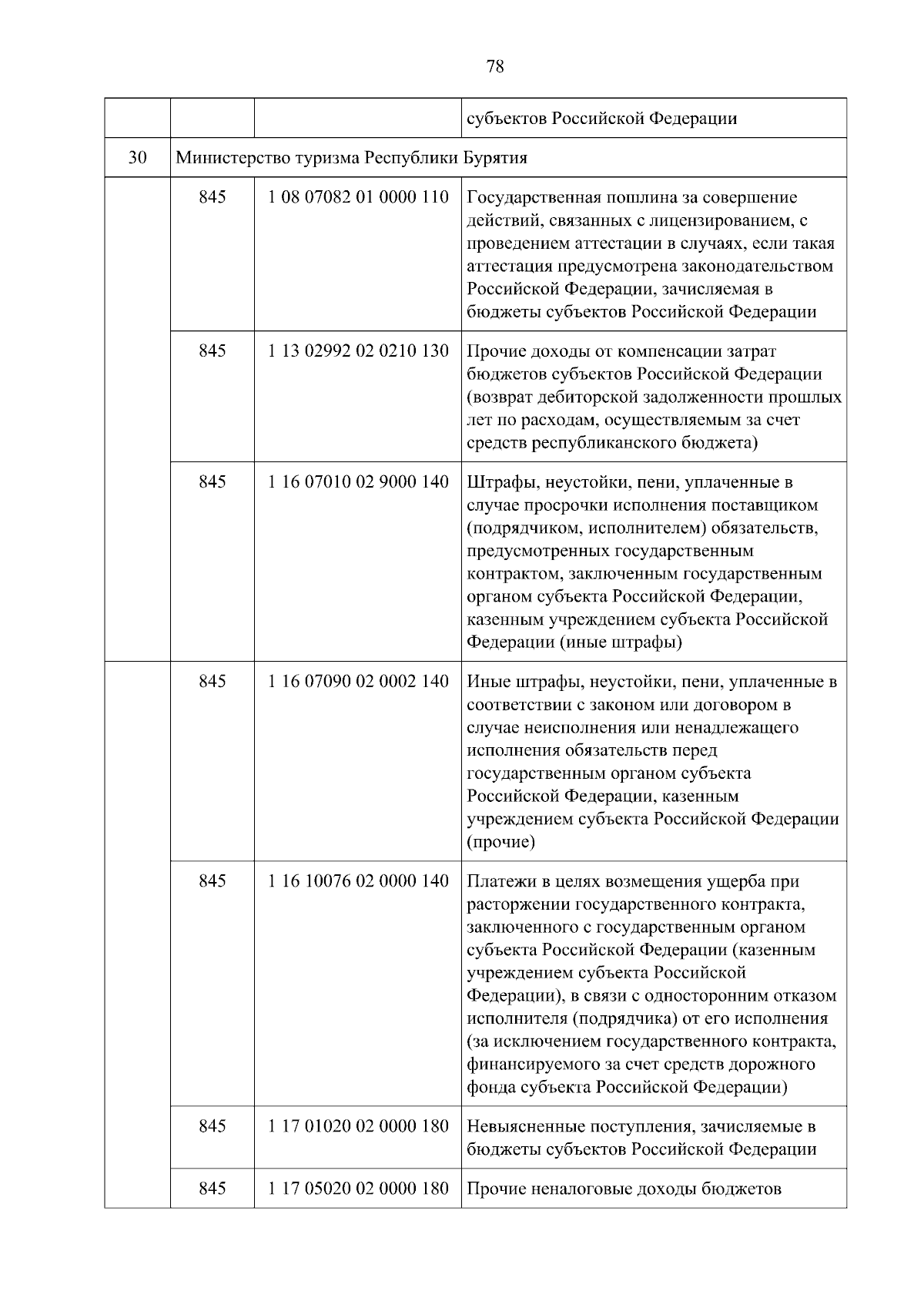 78

|  |  |  | субъектов Российской Федерации |
|---|---|---|---|
| 30 | Министерство туризма Республики Бурятия |  |  |
|  | 845 | 1 08 07082 01 0000 110 | Государственная пошлина за совершение действий, связанных с лицензированием, с проведением аттестации в случаях, если такая аттестация предусмотрена законодательством Российской Федерации, зачисляемая в бюджеты субъектов Российской Федерации |
|  | 845 | 1 13 02992 02 0210 130 | Прочие доходы от компенсации затрат бюджетов субъектов Российской Федерации (возврат дебиторской задолженности прошлых лет по расходам, осуществляемым за счет средств республиканского бюджета) |
|  | 845 | 1 16 07010 02 9000 140 | Штрафы, неустойки, пени, уплаченные в случае просрочки исполнения поставщиком (подрядчиком, исполнителем) обязательств, предусмотренных государственным контрактом, заключенным государственным органом субъекта Российской Федерации, казенным учреждением субъекта Российской Федерации (иные штрафы) |
|  | 845 | 1 16 07090 02 0002 140 | Иные штрафы, неустойки, пени, уплаченные в соответствии с законом или договором в случае неисполнения или ненадлежащего исполнения обязательств перед государственным органом субъекта Российской Федерации, казенным учреждением субъекта Российской Федерации (прочие) |
|  | 845 | 1 16 10076 02 0000 140 | Платежи в целях возмещения ущерба при расторжении государственного контракта, заключенного с государственным органом субъекта Российской Федерации (казенным учреждением субъекта Российской Федерации), в связи с односторонним отказом исполнителя (подрядчика) от его исполнения (за исключением государственного контракта, финансируемого за счет средств дорожного фонда субъекта Российской Федерации) |
|  | 845 | 1 17 01020 02 0000 180 | Невыясненные поступления, зачисляемые в бюджеты субъектов Российской Федерации |
|  | 845 | 1 17 05020 02 0000 180 | Прочие неналоговые доходы бюджетов |